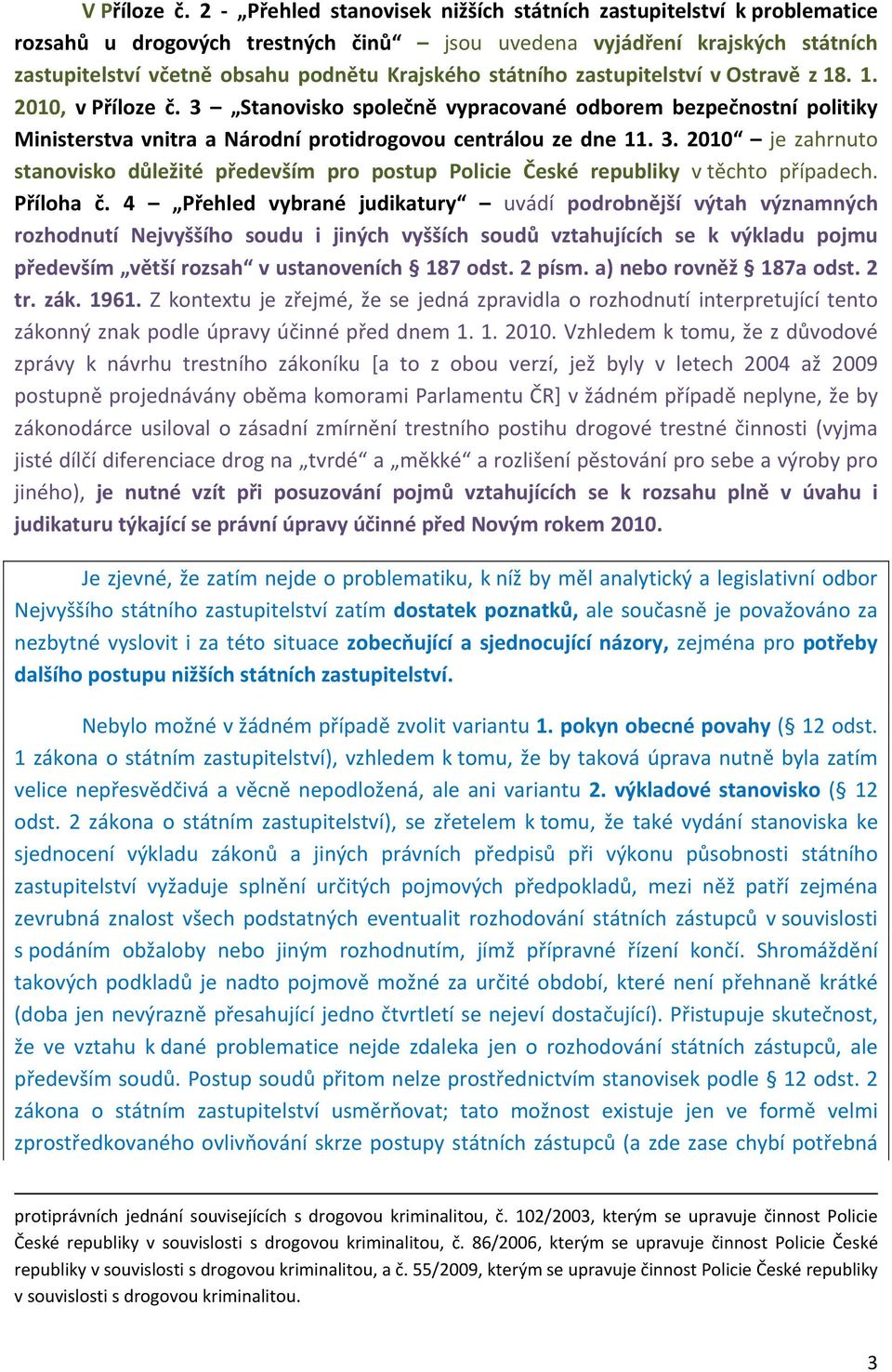 V Příloze č. 2 - „Přehled stanovisek nižších státních zastupitelství k problematice rozsahů u drogových trestných činů“ – jsou uvedena vyjádření krajských státních zastupitelství včetně obsahu podnětu Krajského státního zastupitelství v Ostravě z 18. 1. 2010, v Příloze č. 3 – „Stanovisko společně vypracované odborem bezpečnostní politiky Ministerstva vnitra a Národní protidrogovou centrálou ze dne 11. 3. 2010“ – je zahrnuto stanovisko důležité především pro postup Policie České republiky v těchto případech. Příloha č. 4 – „Přehled vybrané judikatury“ – uvádí podrobnější výtah významných rozhodnutí Nejvyššího soudu i jiných vyšších soudů vztahujících se k výkladu pojmu především „větší rozsah“ v ustanoveních § 187 odst. 2 písm. a) nebo rovněž § 187a odst. 2 tr. zák. 1961. Z kontextu je zřejmé, že se jedná zpravidla o rozhodnutí interpretující tento zákonný znak podle úpravy účinné před dnem 1. 1. 2010. Vzhledem k tomu, že z důvodové zprávy k návrhu trestního zákoníku [a to z obou verzí, jež byly v letech 2004 až 2009 postupně projednávány oběma komorami Parlamentu ČR] v žádném případě neplyne, že by zákonodárce usiloval o zásadní zmírnění trestního postihu drogové trestné činnosti (vyjma jisté dílčí diferenciace drog na „tvrdé“ a „měkké“ a rozlišení pěstování pro sebe a výroby pro jiného), je nutné vzít při posuzování pojmů vztahujících se k rozsahu plně v úvahu i judikaturu týkající se právní úpravy účinné před Novým rokem 2010.

Je zjevné, že zatím nejde o problematiku, k níž by měl analytický a legislativní odbor Nejvyššího státního zastupitelství zatím dostatek poznatků, ale současně je považováno za nezbytné vyslovit i za této situace zobecňující a sjednocující názory, zejména pro potřeby dalšího postupu nižších státních zastupitelství.

Nebylo možné v žádném případě zvolit variantu 1. pokyn obecné povahy (§ 12 odst. 1 zákona o státním zastupitelství), vzhledem k tomu, že by taková úprava nutně byla zatím velice nepřesvědčivá a věcně nepodložená, ale ani variantu 2. výkladové stanovisko (§ 12 odst. 2 zákona o státním zastupitelství), se zřetelem k tomu, že také vydání stanoviska ke sjednocení výkladu zákonů a jiných právních předpisů při výkonu působnosti státního zastupitelství vyžaduje splnění určitých pojmových předpokladů, mezi něž patří zejména zevrubná znalost všech podstatných eventualit rozhodování státních zástupců v souvislosti s podáním obžaloby nebo jiným rozhodnutím, jímž přípravné řízení končí. Shromáždění takových podkladů je nadto pojmově možné za určité období, které není přehnaně krátké (doba jen nevýrazně přesahující jedno čtvrtletí se nejeví dostačující). Přistupuje skutečnost, že ve vztahu k dané problematice nejde zdaleka jen o rozhodování státních zástupců, ale především soudů. Postup soudů přitom nelze prostřednictvím stanovisek podle § 12 odst. 2 zákona o státním zastupitelství usměrňovat; tato možnost existuje jen ve formě velmi zprostředkovaného ovlivňování skrze postupy státních zástupců (a zde zase chybí potřebná

protiprávních jednání souvisejících s drogovou kriminalitou, č. 102/2003, kterým se upravuje činnost Policie České republiky v souvislosti s drogovou kriminalitou, č. 86/2006, kterým se upravuje činnost Policie České republiky v souvislosti s drogovou kriminalitou, a č. 55/2009, kterým se upravuje činnost Policie České republiky v souvislosti s drogovou kriminalitou.

3